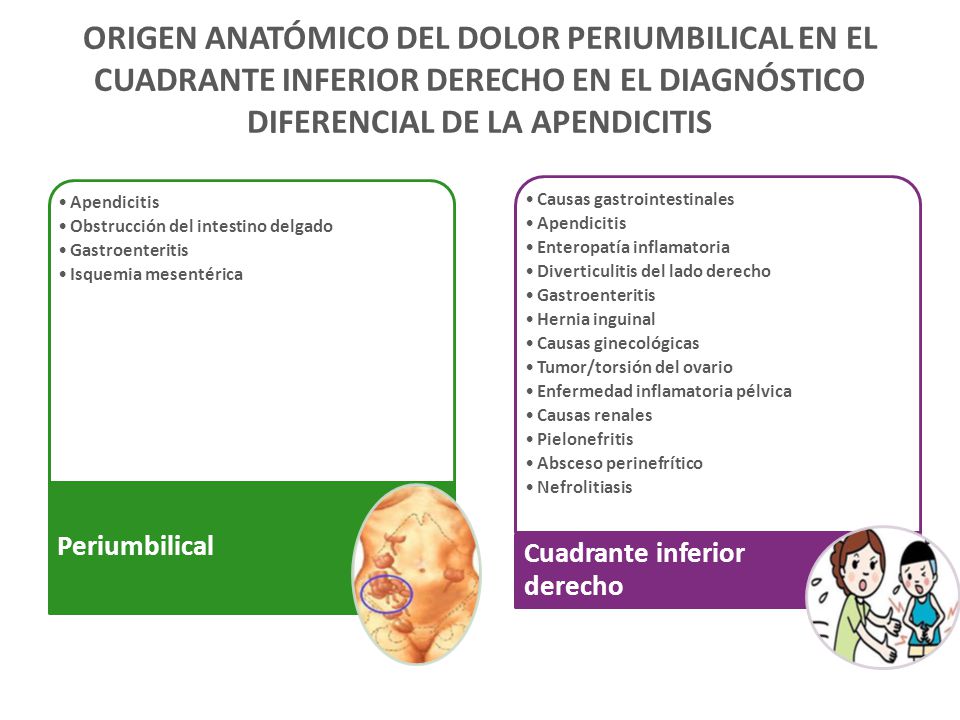 ORIGEN ANATÓMICO DEL DOLOR PERIUMBILICAL EN EL CUADRANTE INFERIOR DERECHO EN EL DIAGNÓSTICO DIFERENCIAL DE LA APENDICITIS

• Apendicitis
• Obstrucción del intestino delgado
• Gastroenteritis
• Isquemia mesentérica

Periumbilical

• Causas gastrointestinales
• Apendicitis
• Enteropatía inflamatoria
• Diverticulitis del lado derecho
• Gastroenteritis
• Hernia inguinal
• Causas ginecológicas
• Tumor/torsión del ovario
• Enfermedad inflamatoria pélvica
• Causas renales
• Pielonefritis
• Absceso perinefrítico
• Nefrolitiasis

Cuadrante inferior derecho